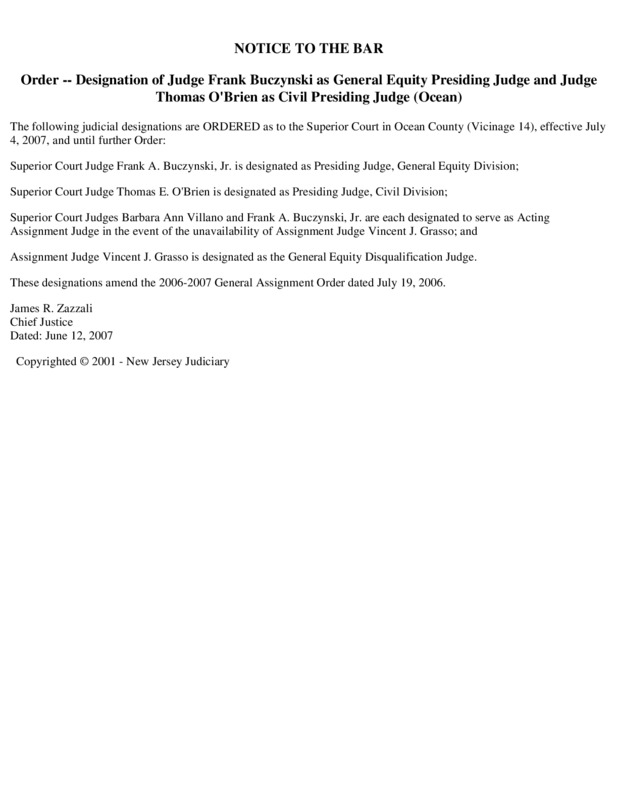 NOTICE TO THE BAR

Order -- Designation of Judge Frank Buczynski as General Equity Presiding Judge and Judge Thomas O'Brien as Civil Presiding Judge (Ocean)

The following judicial designations are ORDERED as to the Superior Court in Ocean County (Vicinage 14), effective July 4, 2007, and until further Order:

Superior Court Judge Frank A. Buczynski, Jr. is designated as Presiding Judge, General Equity Division;

Superior Court Judge Thomas E. O'Brien is designated as Presiding Judge, Civil Division;

Superior Court Judges Barbara Ann Villano and Frank A. Buczynski, Jr. are each designated to serve as Acting Assignment Judge in the event of the unavailability of Assignment Judge Vincent J. Grasso; and

Assignment Judge Vincent J. Grasso is designated as the General Equity Disqualification Judge.

These designations amend the 2006-2007 General Assignment Order dated July 19, 2006.

James R. Zazzali
Chief Justice
Dated: June 12, 2007

Copyrighted © 2001 - New Jersey Judiciary